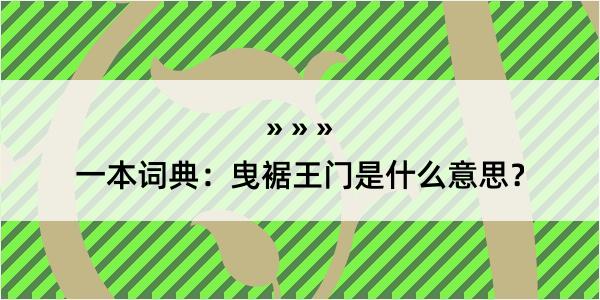 » » »

一本词典：曳裾王门是什么意思？